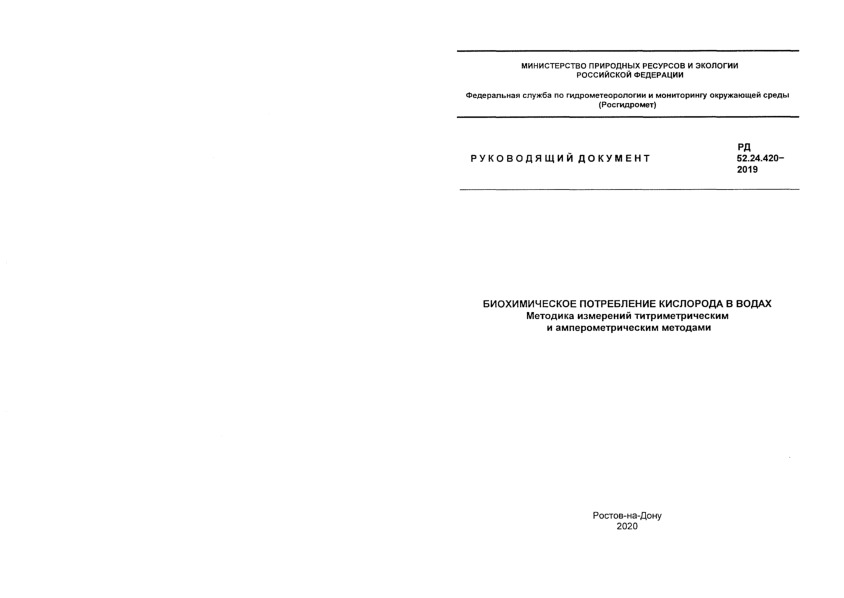 МИНИСТЕРСТВО ПРИРОДНЫХ РЕСУРСОВ И ЭКОЛОГИИ РОССИЙСКОЙ ФЕДЕРАЦИИ

Федеральная служба по гидрометеорологии и мониторингу окружающей среды (Росгидромет)

РУКОВОДЯЩИЙ ДОКУМЕНТ

РД 52.24.420–2019

БИОХИМИЧЕСКОЕ ПОТРЕБЛЕНИЕ КИСЛОРОДА В ВОДАХ
Методика измерений титриметрическим и амперометрическим методами

Ростов-на-Дону
2020